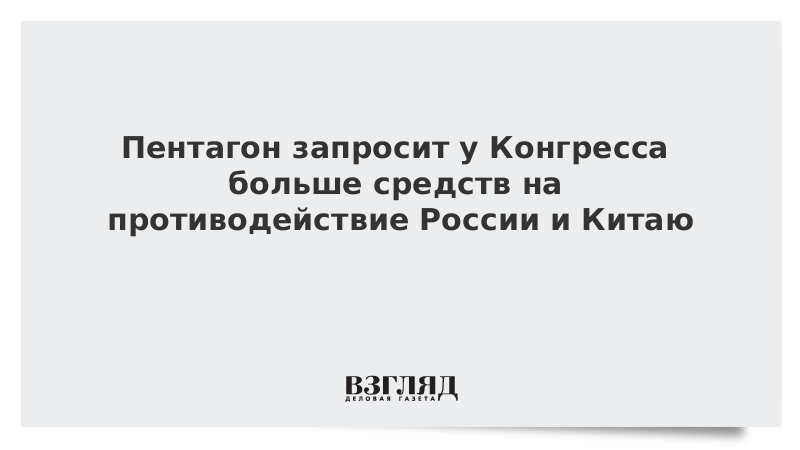 Пентагон запросит у Конгресса больше средств на противодействие России и Китаю

ВЗГЛЯД
ДЕЛОВАЯ ГАЗЕТА